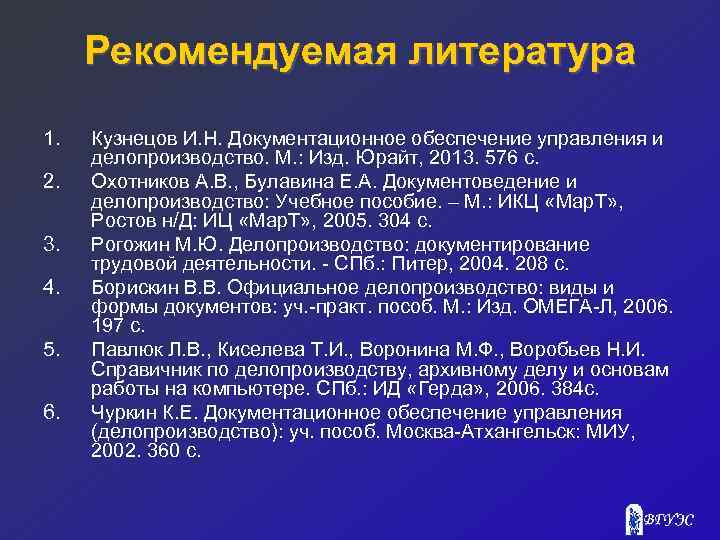 Рекомендуемая литература

1. Кузнецов И.Н. Документационное обеспечение управления и делопроизводство. М.: Изд. Юрайт, 2013. 576 с.
2. Охотников А.В., Булавина Е.А. Документоведение и делопроизводство: Учебное пособие. – М.: ИКЦ «МарТ», Ростов н/Д: ИЦ «МарТ», 2005. 304 с.
3. Рогожин М.Ю. Делопроизводство: документирование трудовой деятельности. - СПб.: Питер, 2004. 208 с.
4. Борискин В.В. Официальное делопроизводство: виды и формы документов: уч.-практ. пособ. М.: Изд. ОМЕГА-Л, 2006. 197 с.
5. Павлюк Л.В., Киселева Т.И., Воронина М.Ф., Воробьев Н.И. Справичник по делопроизводству, архивному делу и основам работы на компьютере. СПб.: ИД «Герда», 2006. 384с.
6. Чуркин К.Е. Документационное обеспечение управления (делопроизводство): уч. пособ. Москва-Атхангельск: МИУ, 2002. 360 с.

ВГУЭС